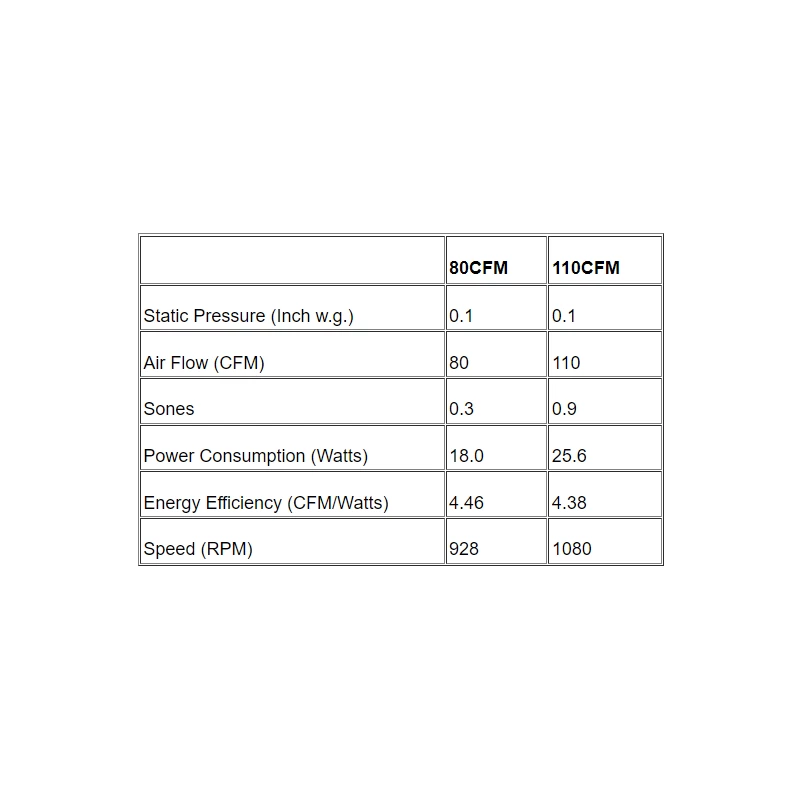 | | 80CFM | 110CFM |
|---|---|---|
| Static Pressure (Inch w.g.) | 0.1 | 0.1 |
| Air Flow (CFM) | 80 | 110 |
| Sones | 0.3 | 0.9 |
| Power Consumption (Watts) | 18.0 | 25.6 |
| Energy Efficiency (CFM/Watts) | 4.46 | 4.38 |
| Speed (RPM) | 928 | 1080 |